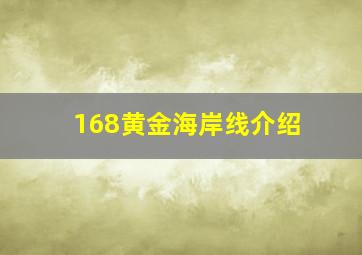 168黄金海岸线介绍